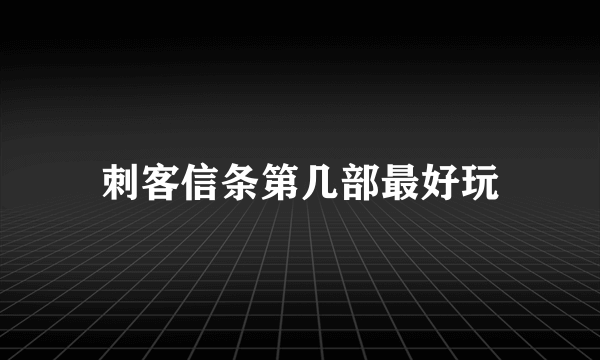 刺客信条第几部最好玩